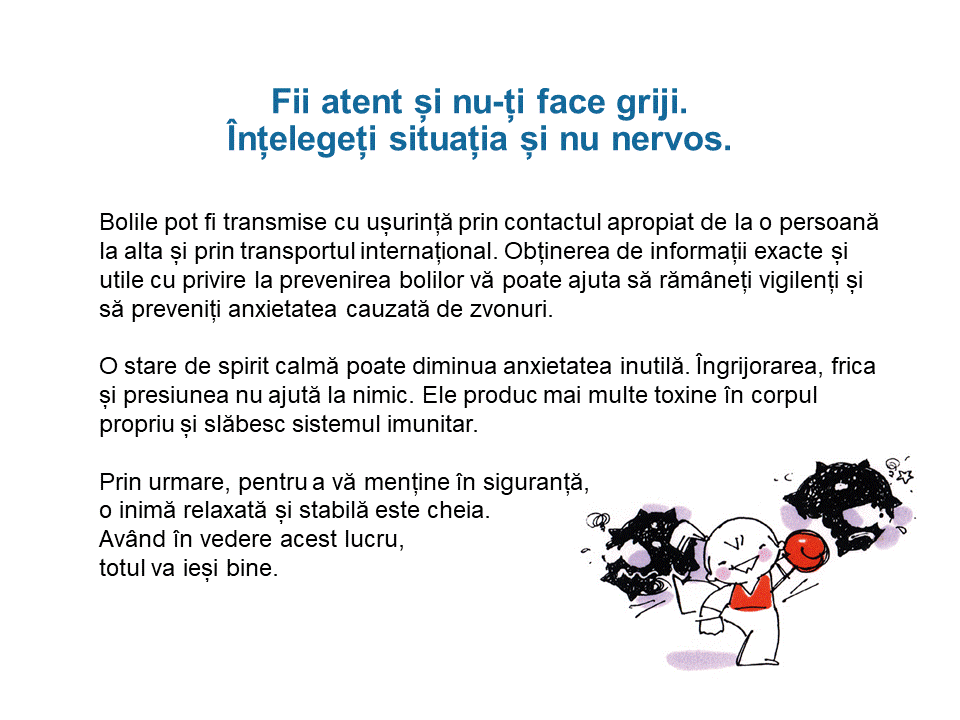 Fii atent și nu-ți face griji.
Înțelegeți situația și nu nervos.

Bolile pot fi transmise cu ușurință prin contactul apropiat de la o persoană la alta și prin transportul internațional. Obținerea de informații exacte și utile cu privire la prevenirea bolilor vă poate ajuta să rămâneți vigilenți și să preveniți anxietatea cauzată de zvonuri.

O stare de spirit calmă poate diminua anxietatea inutilă. Îngrijorarea, frica și presiunea nu ajută la nimic. Ele produc mai multe toxine în corpul propriu și slăbesc sistemul imunitar.

Prin urmare, pentru a vă menține în siguranță,
o inimă relaxată și stabilă este cheia.
Având în vedere acest lucru,
totul va ieși bine.